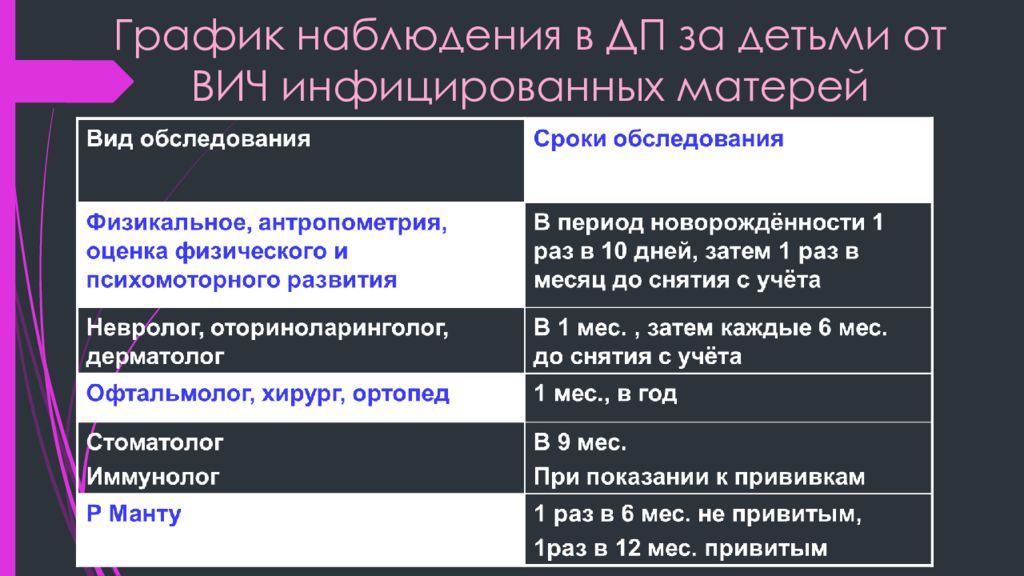 График наблюдения в ДП за детьми от ВИЧ инфицированных матерей

| Вид обследования | Сроки обследования |
|---|---|
| Физикальное, антропометрия, оценка физического и психомоторного развития | В период новорождённости 1 раз в 10 дней, затем 1 раз в месяц до снятия с учёта |
| Невролог, оториноларинголог, дерматолог | В 1 мес. , затем каждые 6 мес. до снятия с учёта |
| Офтальмолог, хирург, ортопед | 1 мес., в год |
| Стоматолог Иммунолог | В 9 мес. При показании к прививкам |
| Р Манту | 1 раз в 6 мес. не привитым, 1раз в 12 мес. привитым |